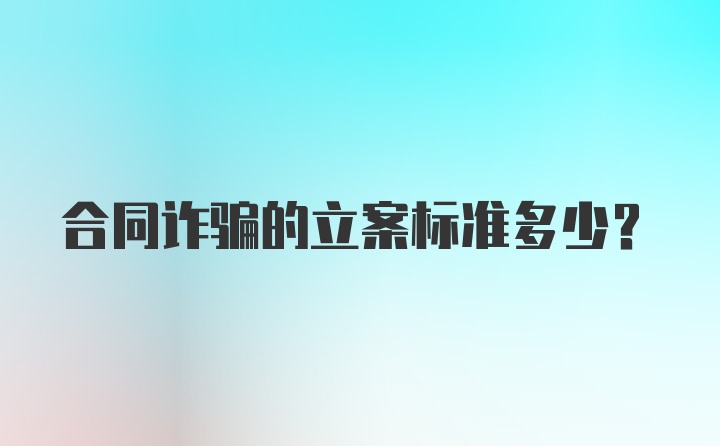 合同诈骗的立案标准多少？